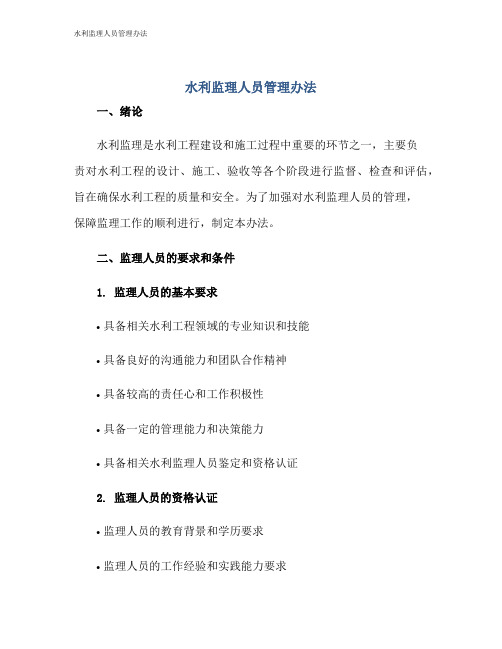 水利监理人员管理办法

水利监理人员管理办法

一、绪论

水利监理是水利工程建设和施工过程中重要的环节之一，主要负责对水利工程的设计、施工、验收等各个阶段进行监督、检查和评估，旨在确保水利工程的质量和安全。为了加强对水利监理人员的管理，保障监理工作的顺利进行，制定本办法。

二、监理人员的要求和条件

1. 监理人员的基本要求

• 具备相关水利工程领域的专业知识和技能

• 具备良好的沟通能力和团队合作精神

• 具备较高的责任心和工作积极性

• 具备一定的管理能力和决策能力

• 具备相关水利监理人员鉴定和资格认证

2. 监理人员的资格认证

• 监理人员的教育背景和学历要求

• 监理人员的工作经验和实践能力要求